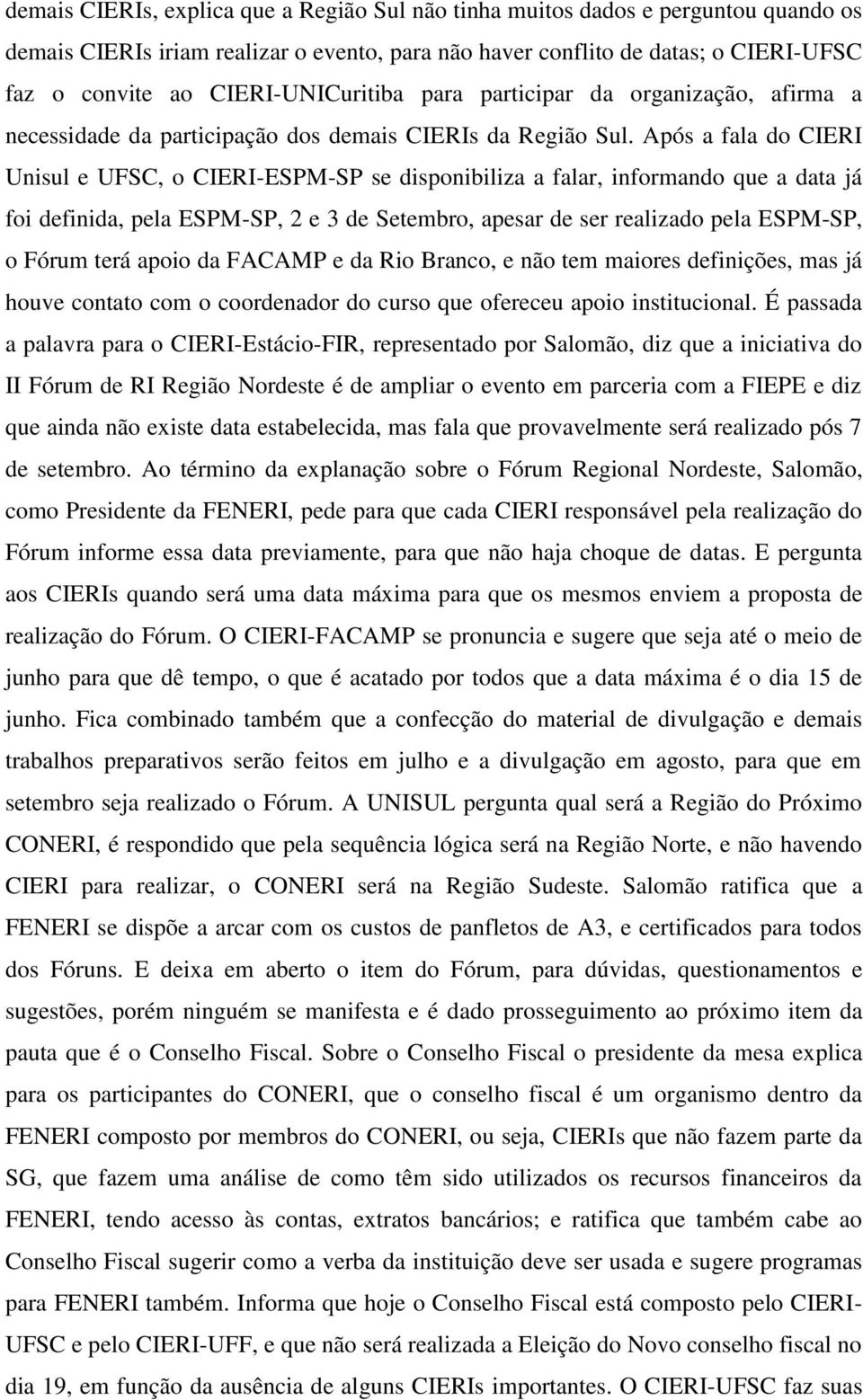 demais CIERIs, explica que a Região Sul não tinha muitos dados e perguntou quando os demais CIERIs iriam realizar o evento, para não haver conflito de datas; o CIERI-UFSC faz o convite ao CIERI-UNICuritiba para participar da organização, afirma a necessidade da participação dos demais CIERIs da Região Sul. Após a fala do CIERI Unisul e UFSC, o CIERI-ESPM-SP se disponibiliza a falar, informando que a data já foi definida, pela ESPM-SP, 2 e 3 de Setembro, apesar de ser realizado pela ESPM-SP, o Fórum terá apoio da FACAMP e da Rio Branco, e não tem maiores definições, mas já houve contato com o coordenador do curso que ofereceu apoio institucional. É passada a palavra para o CIERI-Estácio-FIR, representado por Salomão, diz que a iniciativa do II Fórum de RI Região Nordeste é de ampliar o evento em parceria com a FIEPE e diz que ainda não existe data estabelecida, mas fala que provavelmente será realizado pós 7 de setembro. Ao término da explanação sobre o Fórum Regional Nordeste, Salomão, como Presidente da FENERI, pede para que cada CIERI responsável pela realização do Fórum informe essa data previamente, para que não haja choque de datas. E pergunta aos CIERIs quando será uma data máxima para que os mesmos enviem a proposta de realização do Fórum. O CIERI-FACAMP se pronuncia e sugere que seja até o meio de junho para que dê tempo, o que é acatado por todos que a data máxima é o dia 15 de junho. Fica combinado também que a confecção do material de divulgação e demais trabalhos preparativos serão feitos em julho e a divulgação em agosto, para que em setembro seja realizado o Fórum. A UNISUL pergunta qual será a Região do Próximo CONERI, é respondido que pela sequência lógica será na Região Norte, e não havendo CIERI para realizar, o CONERI será na Região Sudeste. Salomão ratifica que a FENERI se dispõe a arcar com os custos de panfletos de A3, e certificados para todos dos Fóruns. E deixa em aberto o item do Fórum, para dúvidas, questionamentos e sugestões, porém ninguém se manifesta e é dado prosseguimento ao próximo item da pauta que é o Conselho Fiscal. Sobre o Conselho Fiscal o presidente da mesa explica para os participantes do CONERI, que o conselho fiscal é um organismo dentro da FENERI composto por membros do CONERI, ou seja, CIERIs que não fazem parte da SG, que fazem uma análise de como têm sido utilizados os recursos financeiros da FENERI, tendo acesso às contas, extratos bancários; e ratifica que também cabe ao Conselho Fiscal sugerir como a verba da instituição deve ser usada e sugere programas para FENERI também. Informa que hoje o Conselho Fiscal está composto pelo CIERI-UFSC e pelo CIERI-UFF, e que não será realizada a Eleição do Novo conselho fiscal no dia 19, em função da ausência de alguns CIERIs importantes. O CIERI-UFSC faz suas